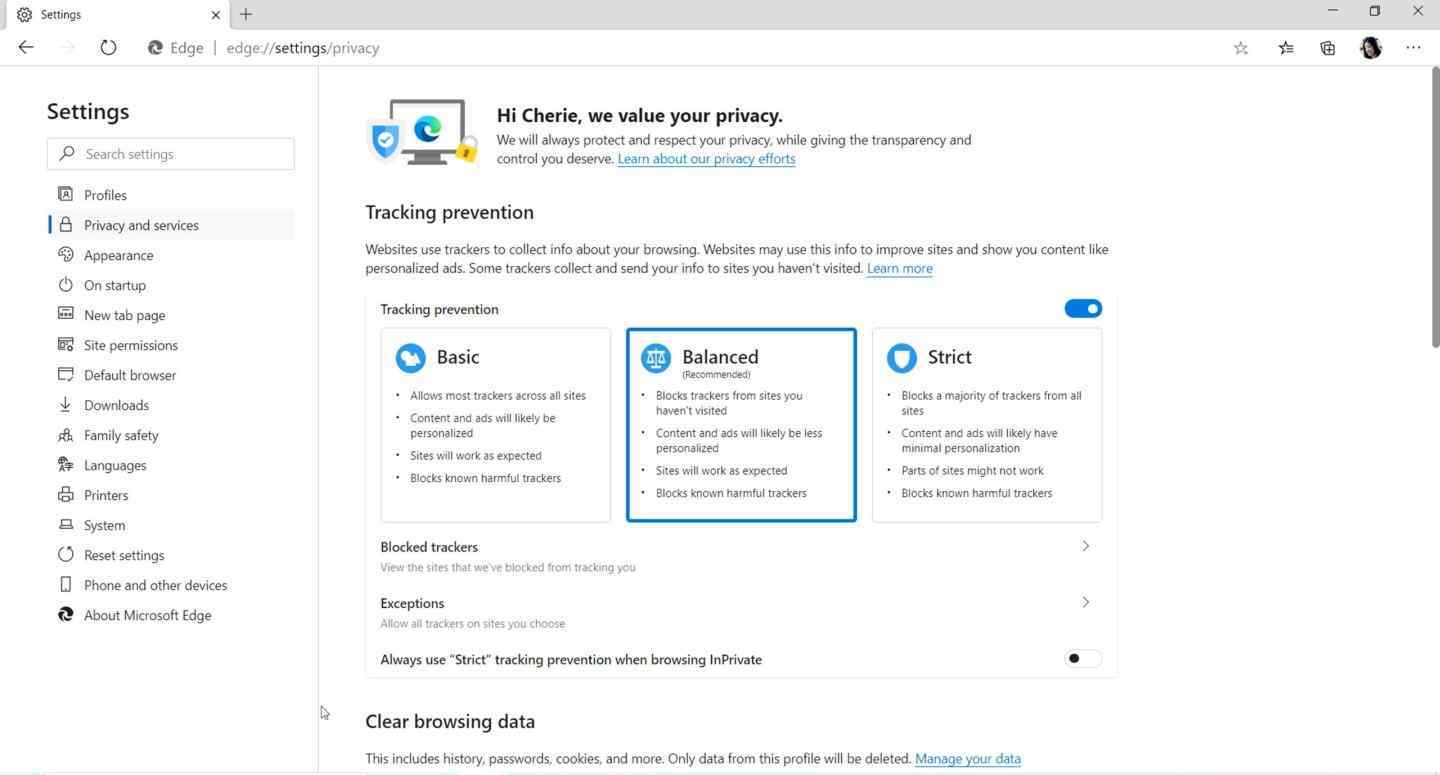 Settings

Edge | edge://settings/privacy

Settings

Search settings

Profiles
Privacy and services
Appearance
On startup
New tab page
Site permissions
Default browser
Downloads
Family safety
Languages
Printers
System
Reset settings
Phone and other devices
About Microsoft Edge

Hi Cherie, we value your privacy.
We will always protect and respect your privacy, while giving the transparency and control you deserve. Learn about our privacy efforts

Tracking prevention

Websites use trackers to collect info about your browsing. Websites may use this info to improve sites and show you content like personalized ads. Some trackers collect and send your info to sites you haven't visited. Learn more

Tracking prevention

Basic
- Allows most trackers across all sites
- Content and ads will likely be personalized
- Sites will work as expected
- Blocks known harmful trackers

Balanced
(Recommended)
- Blocks trackers from sites you haven't visited
- Content and ads will likely be less personalized
- Sites will work as expected
- Blocks known harmful trackers

Strict
- Blocks a majority of trackers from all sites
- Content and ads will likely have minimal personalization
- Parts of sites might not work
- Blocks known harmful trackers

Blocked trackers
View the sites that we've blocked from tracking you

Exceptions
Allow all trackers on sites you choose

Always use "Strict" tracking prevention when browsing InPrivate

Clear browsing data

This includes history, passwords, cookies, and more. Only data from this profile will be deleted. Manage your data